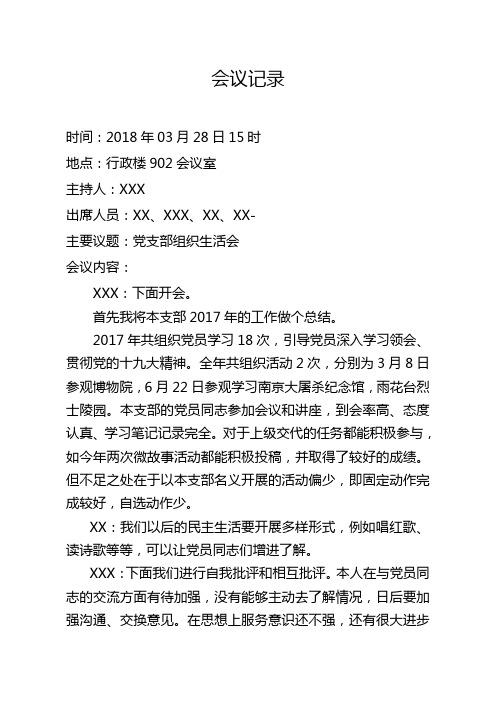 会议记录

时间：2018 年 03 月 28 日 15 时

地点：行政楼 902 会议室

主持人：XXX

出席人员：XX、XXX、XX、XX-

主要议题：党支部组织生活会

会议内容：

XXX：下面开会。

首先我将本支部 2017 年的工作做个总结。

2017 年共组织党员学习 18 次，引导党员深入学习领会、贯彻党的十九大精神。全年共组织活动 2 次，分别为 3 月 8 日参观博物院，6 月 22 日参观学习南京大屠杀纪念馆，雨花台烈士陵园。本支部的党员同志参加会议和讲座，到会率高、态度认真、学习笔记记录完全。对于上级交代的任务都能积极参与，如今年两次微故事活动都能积极投稿，并取得了较好的成绩。但不足之处在于以本支部名义开展的活动偏少，即固定动作完成较好，自选动作少。

XX：我们以后的民主生活要开展多样形式，例如唱红歌、读诗歌等等，可以让党员同志们增进了解。

XXX：下面我们进行自我批评和相互批评。本人在与党员同志的交流方面有待加强，没有能够主动去了解情况，日后要加强沟通、交换意见。在思想上服务意识还不强，还有很大进步